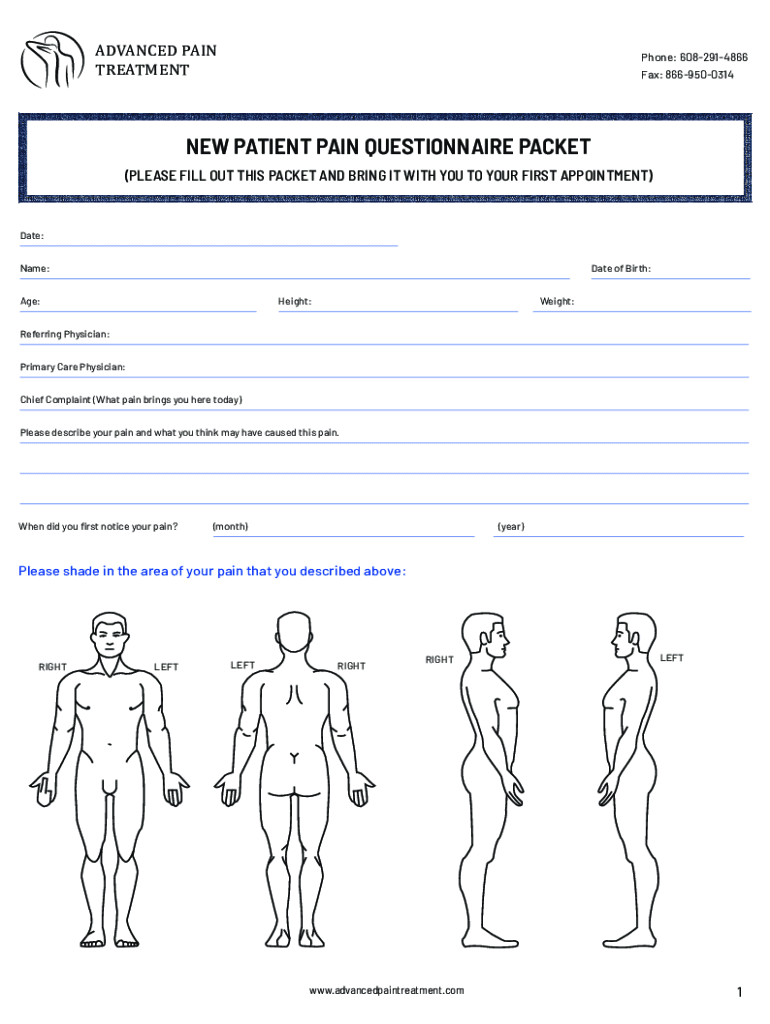 ADVANCED PAIN TREATMENT

Phone: 608-291-4866
Fax: 866-950-0314

NEW PATIENT PAIN QUESTIONNAIRE PACKET

(PLEASE FILL OUT THIS PACKET AND BRING IT WITH YOU TO YOUR FIRST APPOINTMENT)

Date:

Name:

Date of Birth:

Age:

Height:

Weight:

Referring Physician:

Primary Care Physician:

Chief Complaint (What pain brings you here today)

Please describe your pain and what you think may have caused this pain.

When did you first notice your pain? (month) (year)

Please shade in the area of your pain that you described above:

RIGHT LEFT LEFT RIGHT RIGHT LEFT

www.advancedpaintreatment.com

1